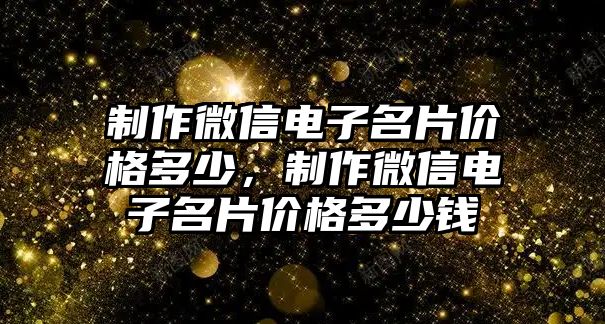 制作微信电子名片价格多少，制作微信电子名片价格多少钱